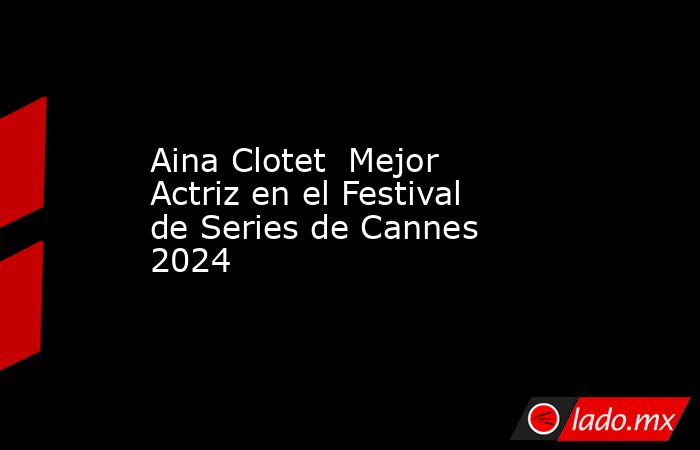 Aina Clotet  Mejor Actriz en el Festival de Series de Cannes 2024

lado.mx